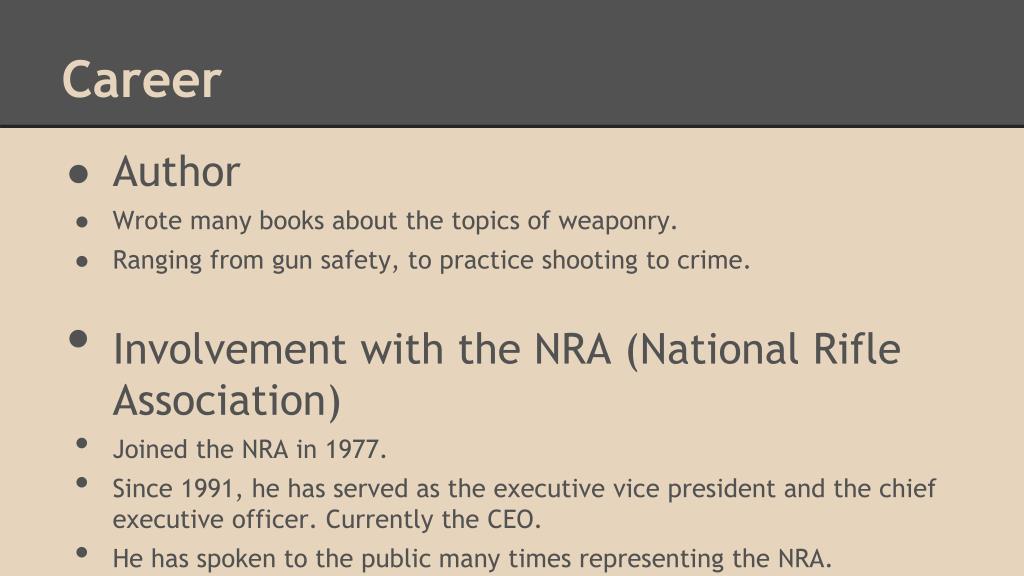 Career

• Author

• Wrote many books about the topics of weaponry.

• Ranging from gun safety, to practice shooting to crime.

• Involvement with the NRA (National Rifle Association)

• Joined the NRA in 1977.

• Since 1991, he has served as the executive vice president and the chief executive officer. Currently the CEO.

• He has spoken to the public many times representing the NRA.